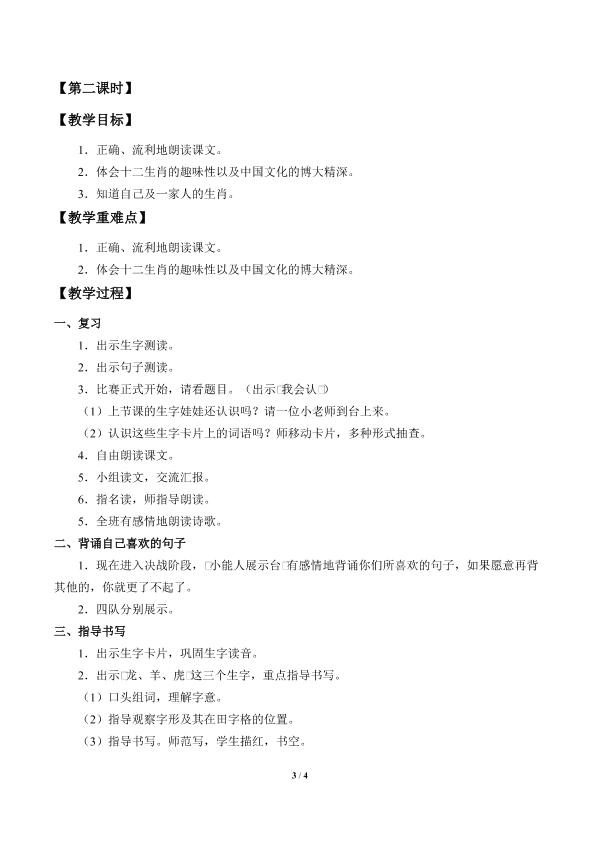 【第二课时】

【教学目标】

1．正确、流利地朗读课文。
2．体会十二生肖的趣味性以及中国文化的博大精深。
3．知道自己及一家人的生肖。

【教学重难点】

1．正确、流利地朗读课文。
2．体会十二生肖的趣味性以及中国文化的博大精深。

【教学过程】

一、复习

1．出示生字测读。
2．出示句子测读。
3．比赛正式开始，请看题目。（出示□我会认□）
（1）上节课的生字娃娃还认识吗？请一位小老师到台上来。
（2）认识这些生字卡片上的词语吗？师移动卡片，多种形式抽查。
4．自由朗读课文。
5．小组读文，交流汇报。
6．指名读，师指导朗读。
5．全班有感情地朗读诗歌。

二、背诵自己喜欢的句子

1．现在进入决战阶段，□小能人展示台□有感情地背诵你们所喜欢的句子，如果愿意再背其他的，你就更了不起了。

2．四队分别展示。

三、指导书写

1．出示生字卡片，巩固生字读音。
2．出示□龙、羊、虎□这三个生字，重点指导书写。
（1）口头组词，理解字意。
（2）指导观察字形及其在田字格的位置。
（3）指导书写。师范写，学生描红，书空。

3 / 4